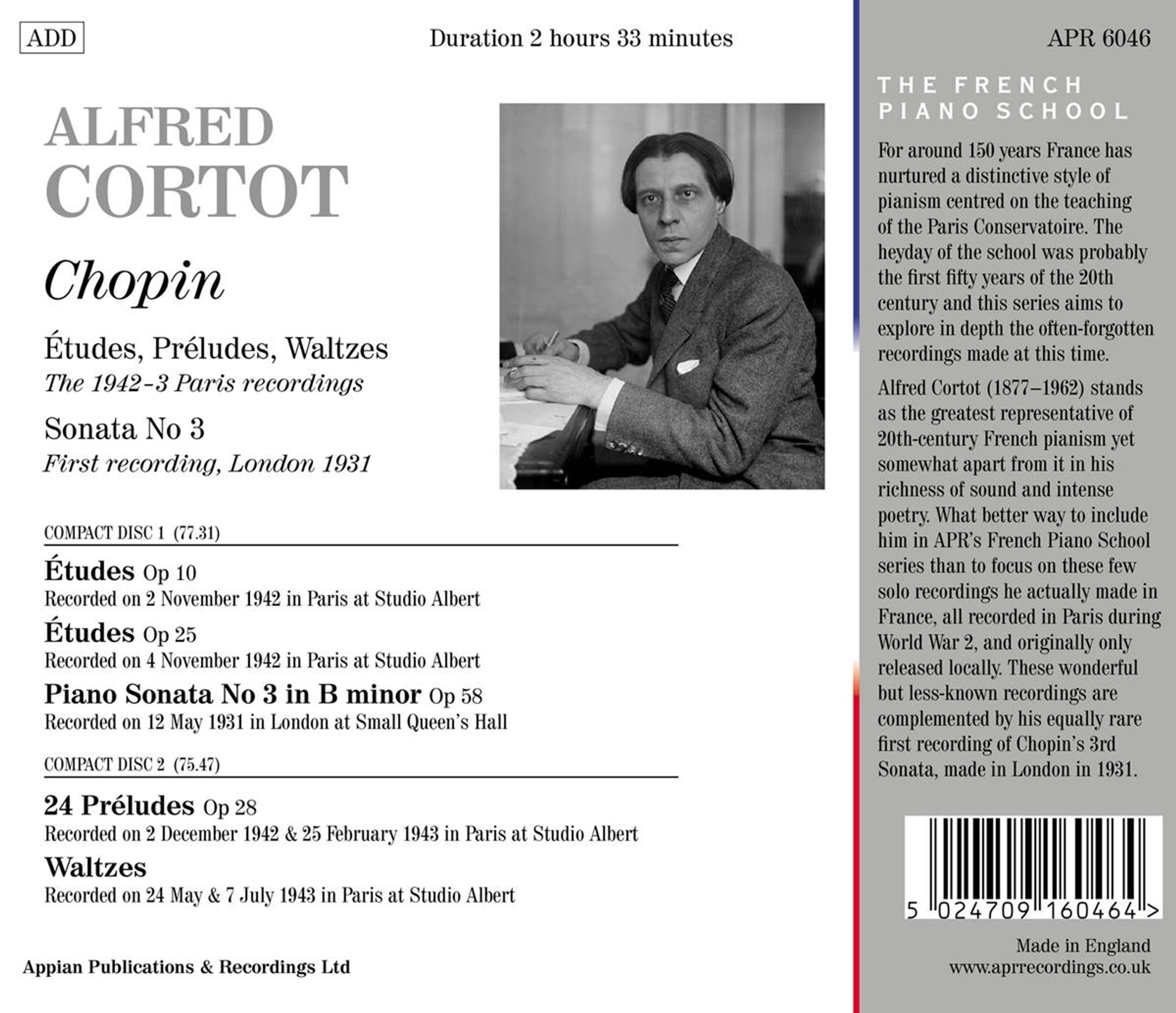 ADD

Duration 2 hours 33 minutes

APR 6046

ALFRED CORTOT

Chopin

Études, Préludes, Waltzes
The 1942-3 Paris recordings

Sonata No 3
First recording, London 1931

COMPACT DISC 1 (77.31)

Études Op 10
Recorded on 2 November 1942 in Paris at Studio Albert

Études Op 25
Recorded on 4 November 1942 in Paris at Studio Albert

Piano Sonata No 3 in B minor Op 58
Recorded on 12 May 1931 in London at Small Queen's Hall

COMPACT DISC 2 (75.47)

24 Préludes Op 28
Recorded on 2 December 1942 & 25 February 1943 in Paris at Studio Albert

Waltzes
Recorded on 24 May & 7 July 1943 in Paris at Studio Albert

Appian Publications & Recordings Ltd

THE FRENCH PIANO SCHOOL

For around 150 years France has nurtured a distinctive style of pianism centred on the teaching of the Paris Conservatoire. The heyday of the school was probably the first fifty years of the 20th century and this series aims to explore in depth the often-forgotten recordings made at this time.

Alfred Cortot (1877–1962) stands as the greatest representative of 20th-century French pianism yet somewhat apart from it in his richness of sound and intense poetry. What better way to include him in APR's French Piano School series than to focus on these few solo recordings he actually made in France, all recorded in Paris during World War 2, and originally only released locally. These wonderful but less-known recordings are complemented by his equally rare first recording of Chopin's 3rd Sonata, made in London in 1931.

5 024709 160464 >

Made in England
www.aprrecordings.co.uk